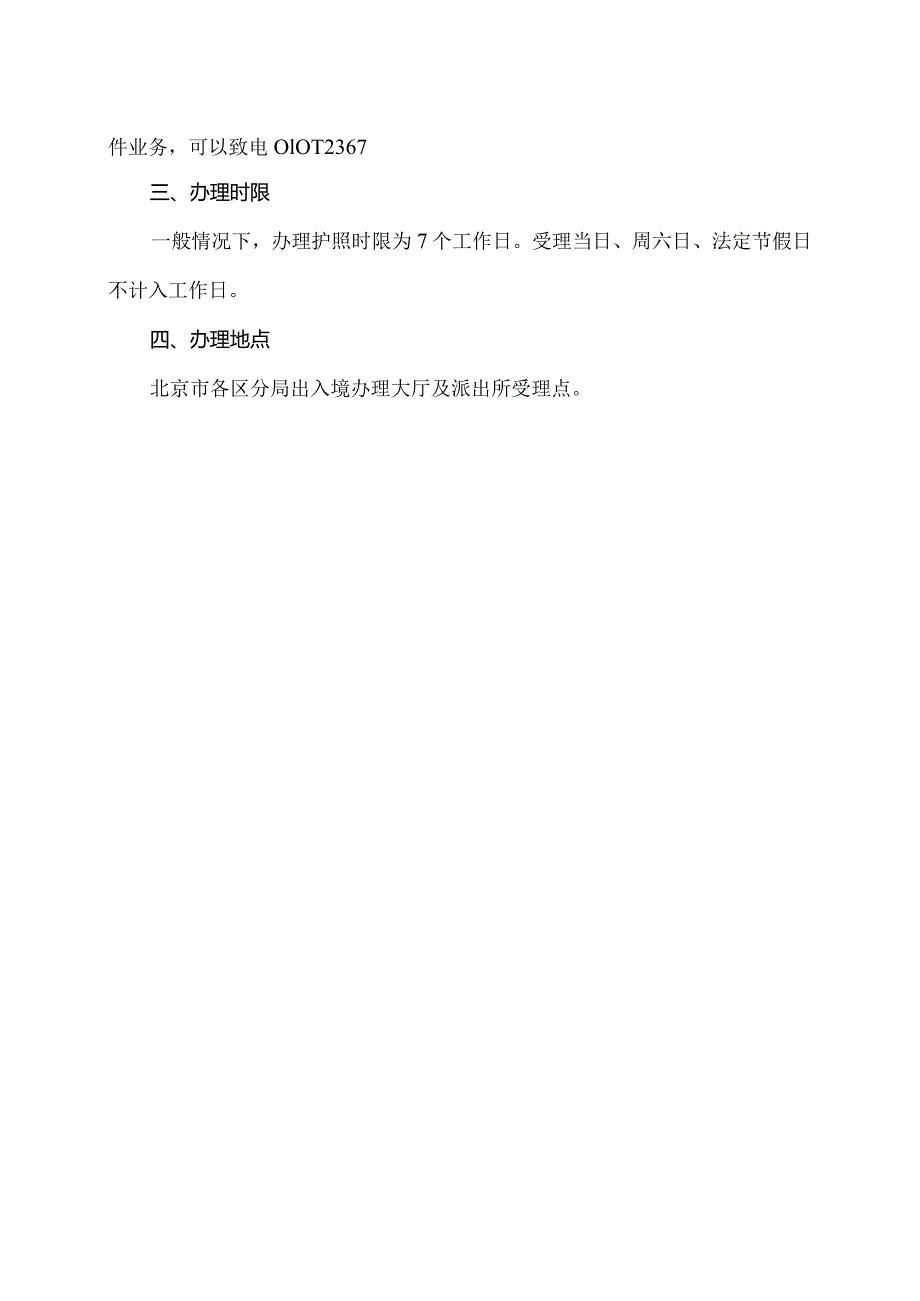 件业务，可以致电 OlOT2367

三、办理时限

一般情况下，办理护照时限为 7 个工作日。受理当日、周六日、法定节假日不计入工作日。

四、办理地点

北京市各区分局出入境办理大厅及派出所受理点。